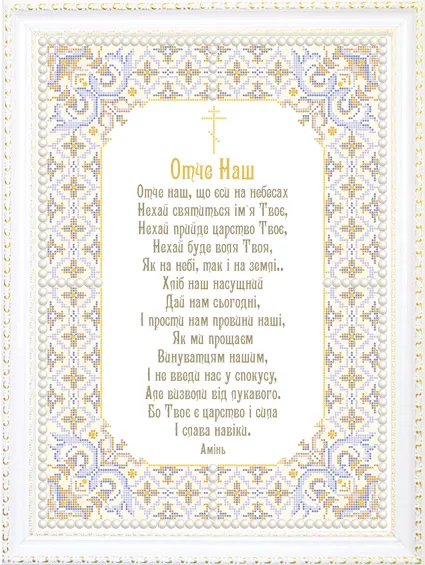 Отче Наш

Отче наш, що єси на небесах
Нехай святиться ім`я Твоє,
Нехай прийде царство Твоє,
Нехай буде воля Твоя,
Як на небі, так і на землі..
Хліб наш насущний
Дай нам сьогодні,
І прости нам провини наші,
Як ми прощаєм
Винуватцям нашим,
І не введи нас у спокусу,
Але визволи від лукавого.
Бо Твоє є царство і сила
І слава навіки.
Амінь